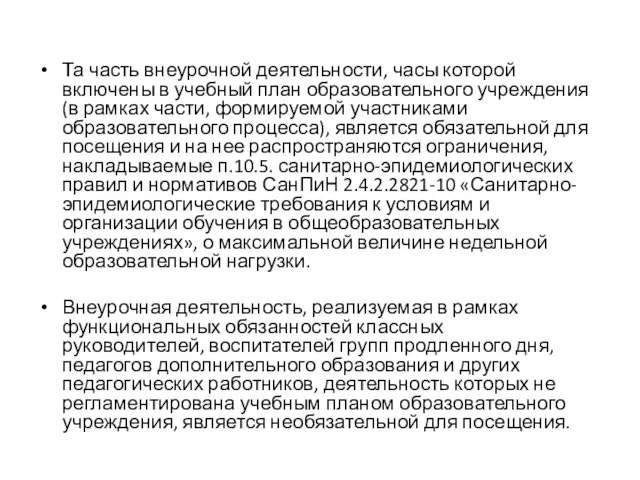 • Та часть внеурочной деятельности, часы которой включены в учебный план образовательного учреждения (в рамках части, формируемой участниками образовательного процесса), является обязательной для посещения и на нее распространяются ограничения, накладываемые п.10.5. санитарно-эпидемиологических правил и нормативов СанПиН 2.4.2.2821-10 «Санитарно-эпидемиологические требования к условиям и организации обучения в общеобразовательных учреждениях», о максимальной величине недельной образовательной нагрузки.

• Внеурочная деятельность, реализуемая в рамках функциональных обязанностей классных руководителей, воспитателей групп продленного дня, педагогов дополнительного образования и других педагогических работников, деятельность которых не регламентирована учебным планом образовательного учреждения, является необязательной для посещения.